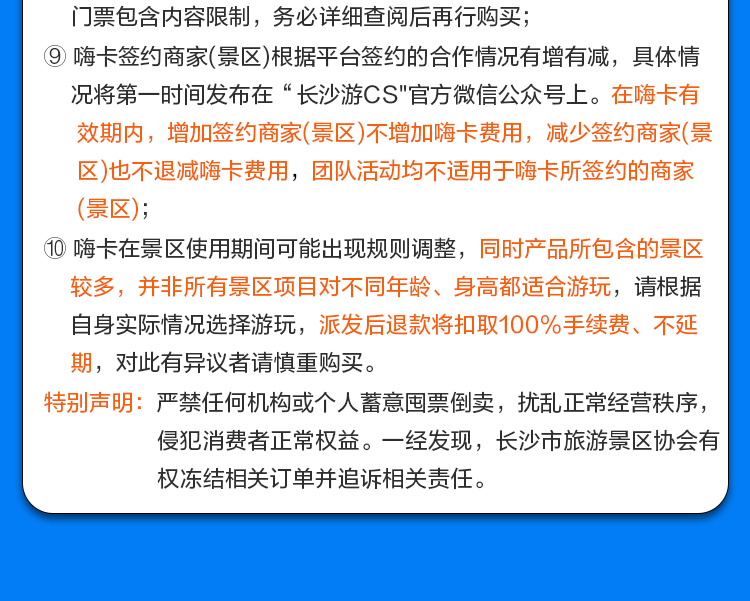 门票包含内容限制，务必详细查阅后再行购买；

⑨ 嗨卡签约商家(景区)根据平台签约的合作情况有增有减，具体情况将第一时间发布在“长沙游CS"官方微信公众号上。在嗨卡有效期内，增加签约商家(景区)不增加嗨卡费用，减少签约商家(景区)也不退减嗨卡费用，团队活动均不适用于嗨卡所签约的商家(景区)；

⑩ 嗨卡在景区使用期间可能出现规则调整，同时产品所包含的景区较多，并非所有景区项目对不同年龄、身高都适合游玩，请根据自身实际情况选择游玩，派发后退款将扣取100%手续费、不延期，对此有异议者请慎重购买。

特别声明：严禁任何机构或个人蓄意囤票倒卖，扰乱正常经营秩序，侵犯消费者正常权益。一经发现，长沙市旅游景区协会有权冻结相关订单并追诉相关责任。